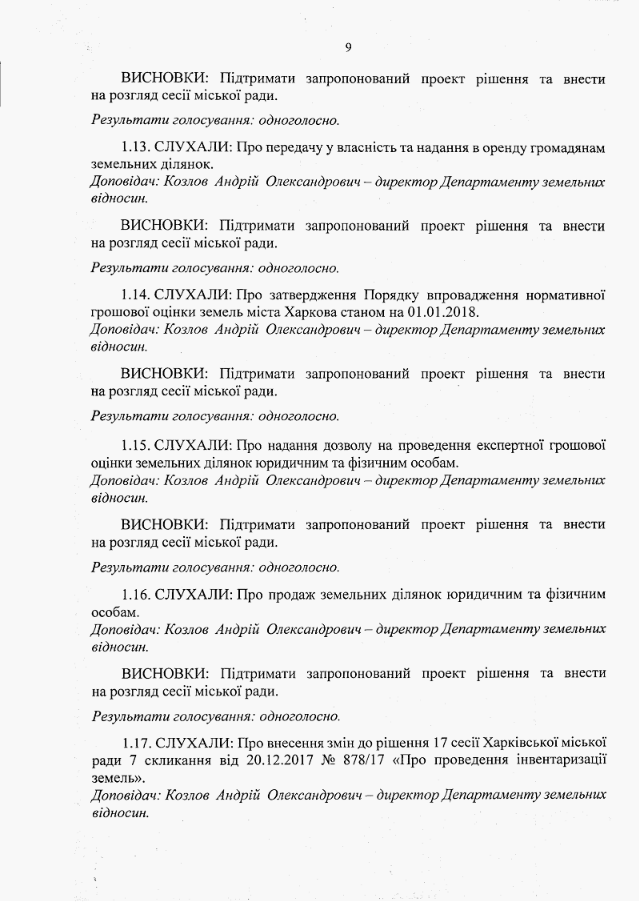 9

ВИСНОВКИ: Підтримати запропонований проект рішення та внести на розгляд сесії міської ради.

Результати голосування: одноголосно.

1.13. СЛУХАЛИ: Про передачу у власність та надання в оренду громадянам земельних ділянок.
Доповідач: Козлов Андрій Олександрович – директор Департаменту земельних відносин.

ВИСНОВКИ: Підтримати запропонований проект рішення та внести на розгляд сесії міської ради.

Результати голосування: одноголосно.

1.14. СЛУХАЛИ: Про затвердження Порядку впровадження нормативної грошової оцінки земель міста Харкова станом на 01.01.2018.
Доповідач: Козлов Андрій Олександрович – директор Департаменту земельних відносин.

ВИСНОВКИ: Підтримати запропонований проект рішення та внести на розгляд сесії міської ради.

Результати голосування: одноголосно.

1.15. СЛУХАЛИ: Про надання дозволу на проведення експертної грошової оцінки земельних ділянок юридичним та фізичним особам.
Доповідач: Козлов Андрій Олександрович – директор Департаменту земельних відносин.

ВИСНОВКИ: Підтримати запропонований проект рішення та внести на розгляд сесії міської ради.

Результати голосування: одноголосно.

1.16. СЛУХАЛИ: Про продаж земельних ділянок юридичним та фізичним особам.
Доповідач: Козлов Андрій Олександрович – директор Департаменту земельних відносин.

ВИСНОВКИ: Підтримати запропонований проект рішення та внести на розгляд сесії міської ради.

Результати голосування: одноголосно.

1.17. СЛУХАЛИ: Про внесення змін до рішення 17 сесії Харківської міської ради 7 скликання від 20.12.2017 № 878/17 «Про проведення інвентаризації земель».
Доповідач: Козлов Андрій Олександрович – директор Департаменту земельних відносин.